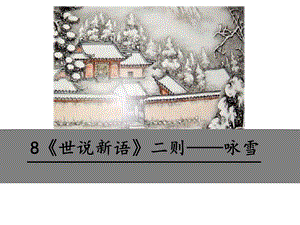 8《世说新语》二则——咏雪